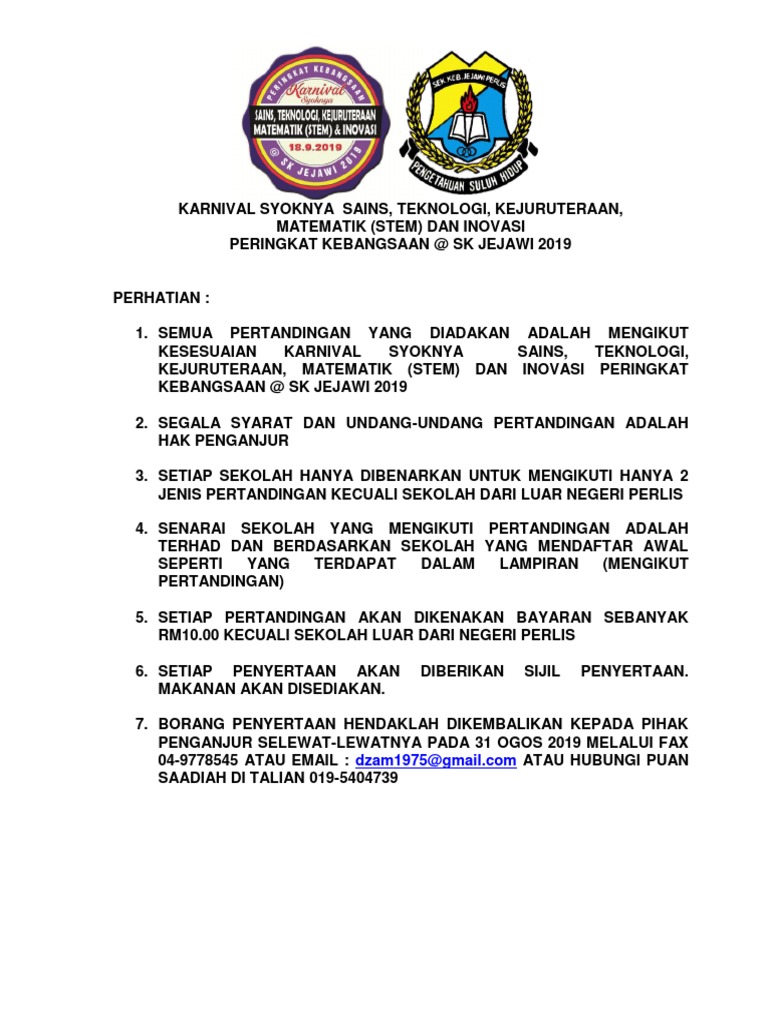 PERINGKAT KEBANGSAAN
Karnival Syoknya
SAINS, TEKNOLOGI, KEJURUTERAAN MATEMATIK (STEM) & INOVASI
18.9.2019
© SK JEJAWI 2019

SEK. KEB. JEJAWI PERLIS
PENGETAHUAN SULUH HIDUP

KARNIVAL SYOKNYA SAINS, TEKNOLOGI, KEJURUTERAAN, MATEMATIK (STEM) DAN INOVASI
PERINGKAT KEBANGSAAN @ SK JEJAWI 2019

PERHATIAN :

1. SEMUA PERTANDINGAN YANG DIADAKAN ADALAH MENGIKUT KESESUAIAN KARNIVAL SYOKNYA SAINS, TEKNOLOGI, KEJURUTERAAN, MATEMATIK (STEM) DAN INOVASI PERINGKAT KEBANGSAAN @ SK JEJAWI 2019

2. SEGALA SYARAT DAN UNDANG-UNDANG PERTANDINGAN ADALAH HAK PENGANJUR

3. SETIAP SEKOLAH HANYA DIBENARKAN UNTUK MENGIKUTI HANYA 2 JENIS PERTANDINGAN KECUALI SEKOLAH DARI LUAR NEGERI PERLIS

4. SENARAI SEKOLAH YANG MENGIKUTI PERTANDINGAN ADALAH TERHAD DAN BERDASARKAN SEKOLAH YANG MENDAFTAR AWAL SEPERTI YANG TERDAPAT DALAM LAMPIRAN (MENGIKUT PERTANDINGAN)

5. SETIAP PERTANDINGAN AKAN DIKENAKAN BAYARAN SEBANYAK RM10.00 KECUALI SEKOLAH LUAR DARI NEGERI PERLIS

6. SETIAP PENYERTAAN AKAN DIBERIKAN SIJIL PENYERTAAN. MAKANAN AKAN DISEDIAKAN.

7. BORANG PENYERTAAN HENDAKLAH DIKEMBALIKAN KEPADA PIHAK PENGANJUR SELEWAT-LEWATNYA PADA 31 OGOS 2019 MELALUI FAX 04-9778545 ATAU EMAIL : dzam1975@gmail.com ATAU HUBUNGI PUAN SAADIAH DI TALIAN 019-5404739